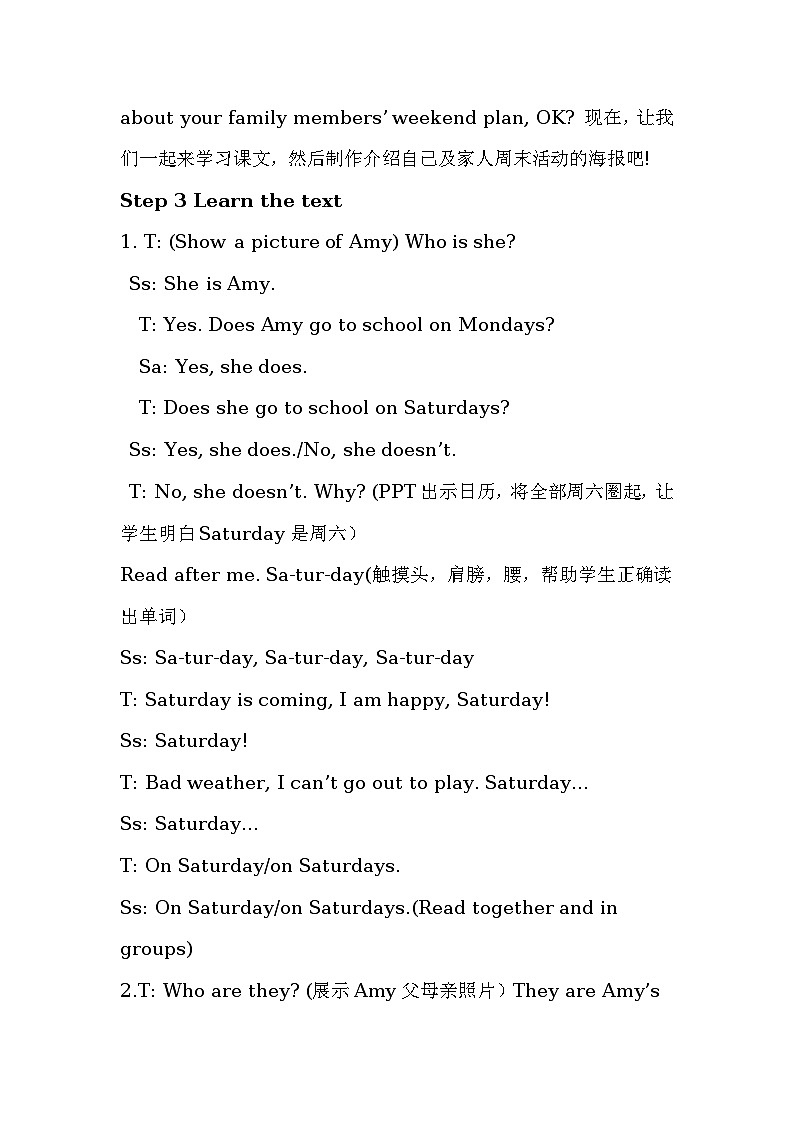 about your family members' weekend plan, OK? 现在，让我们一起来学习课文，然后制作介绍自己及家人周末活动的海报吧!

Step 3 Learn the text

1. T: (Show a picture of Amy) Who is she?

Ss: She is Amy.

T: Yes. Does Amy go to school on Mondays?

Sa: Yes, she does.

T: Does she go to school on Saturdays?

Ss: Yes, she does./No, she doesn't.

T: No, she doesn't. Why? (PPT 出示日历，将全部周六圈起，让学生明白 Saturday 是周六）

Read after me. Sa-tur-day(触摸头，肩膀，腰，帮助学生正确读出单词）

Ss: Sa-tur-day, Sa-tur-day, Sa-tur-day

T: Saturday is coming, I am happy, Saturday!

Ss: Saturday!

T: Bad weather, I can't go out to play. Saturday...

Ss: Saturday...

T: On Saturday/on Saturdays.

Ss: On Saturday/on Saturdays.(Read together and in groups)

2.T: Who are they? (展示 Amy 父母亲照片）They are Amy's